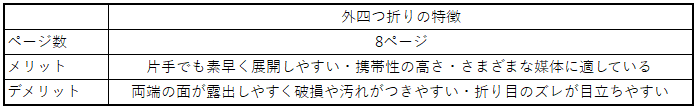 | | 外四つ折りの特徴 |
|---|---|
| ページ数 | 8ページ |
| メリット | 片手でも素早く展開しやすい・携帯性の高さ・さまざまな媒体に適している |
| デメリット | 両端の面が露出しやすく破損や汚れがつきやすい・折り目のズレが目立ちやすい |